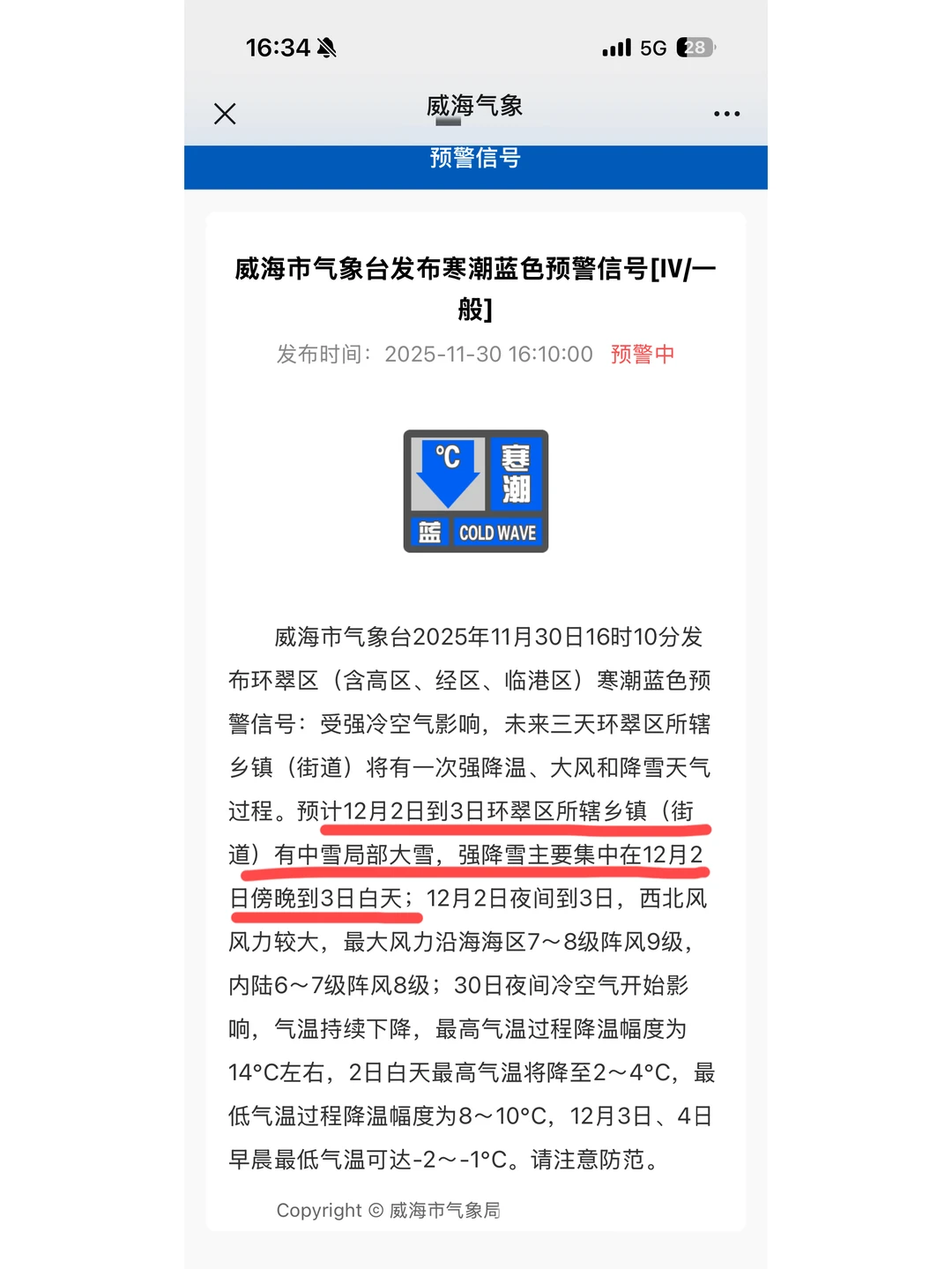 16:34

5G 28

威海气象

预警信号

威海市气象台发布寒潮蓝色预警信号[IV/一般]

发布时间：2025-11-30 16:10:00 预警中

℃ 寒潮 蓝 COLD WAVE

威海市气象台2025年11月30日16时10分发布环翠区（含高区、经区、临港区）寒潮蓝色预警信号：受强冷空气影响，未来三天环翠区所辖乡镇（街道）将有一次强降温、大风和降雪天气过程。预计12月2日到3日环翠区所辖乡镇（街道）有中雪局部大雪，强降雪主要集中在12月2日傍晚到3日白天；12月2日夜间到3日，西北风风力较大，最大风力沿海海区7～8级阵风9级，内陆6～7级阵风8级；30日夜间冷空气开始影响，气温持续下降，最高气温过程降温幅度为14°C左右，2日白天最高气温将降至2～4°C，最低气温过程降温幅度为8～10°C，12月3日、4日早晨最低气温可达-2～-1°C。请注意防范。

Copyright © 威海市气象局